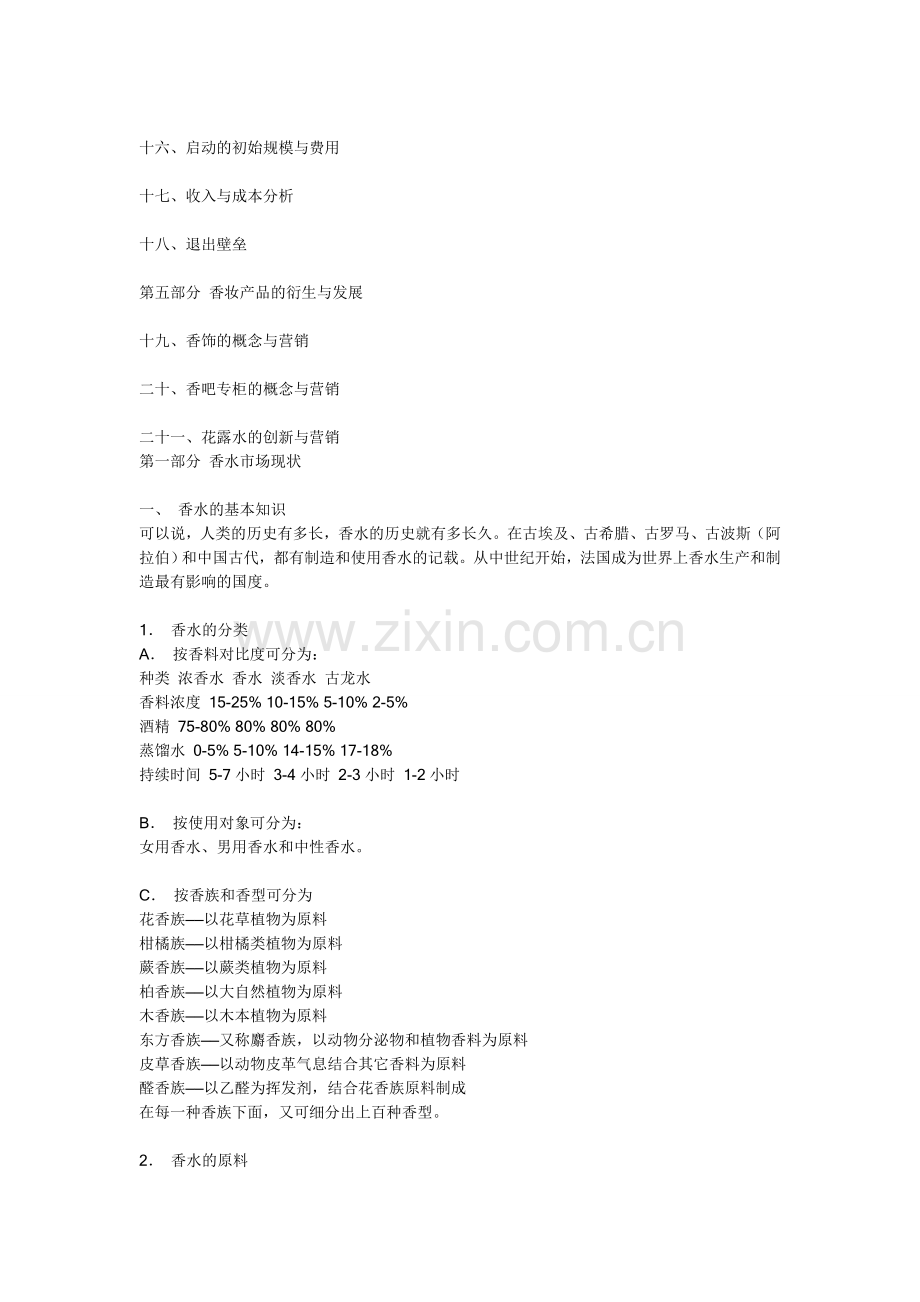 十六、启动的初始规模与费用

十七、收入与成本分析

十八、退出壁垒

第五部分 香妆产品的衍生与发展

十九、香饰的概念与营销

二十、香吧专柜的概念与营销

二十一、花露水的创新与营销
第一部分 香水市场现状

一、 香水的基本知识
可以说，人类的历史有多长，香水的历史就有多长久。在古埃及、古希腊、古罗马、古波斯（阿拉伯）和中国古代，都有制造和使用香水的记载。从中世纪开始，法国成为世界上香水生产和制造最有影响的国度。

1. 香水的分类
A. 按香料对比度可分为：
种类 浓香水 香水 淡香水 古龙水
香料浓度 15-25% 10-15% 5-10% 2-5%
酒精 75-80% 80% 80% 80%
蒸馏水 0-5% 5-10% 14-15% 17-18%
持续时间 5-7小时 3-4小时 2-3小时 1-2小时

B. 按使用对象可分为：
女用香水、男用香水和中性香水。

C. 按香族和香型可分为
花香族—以花草植物为原料
柑橘族—以柑橘类植物为原料
蕨香族—以蕨类植物为原料
柏香族—以大自然植物为原料
木香族—以木本植物为原料
东方香族—又称麝香族，以动物分泌物和植物香料为原料
皮草香族—以动物皮革气息结合其它香料为原料
醛香族—以乙醛为挥发剂，结合花香族原料制成
在每一种香族下面，又可细分出上百种香型。

2. 香水的原料

www.zixin.com.cn